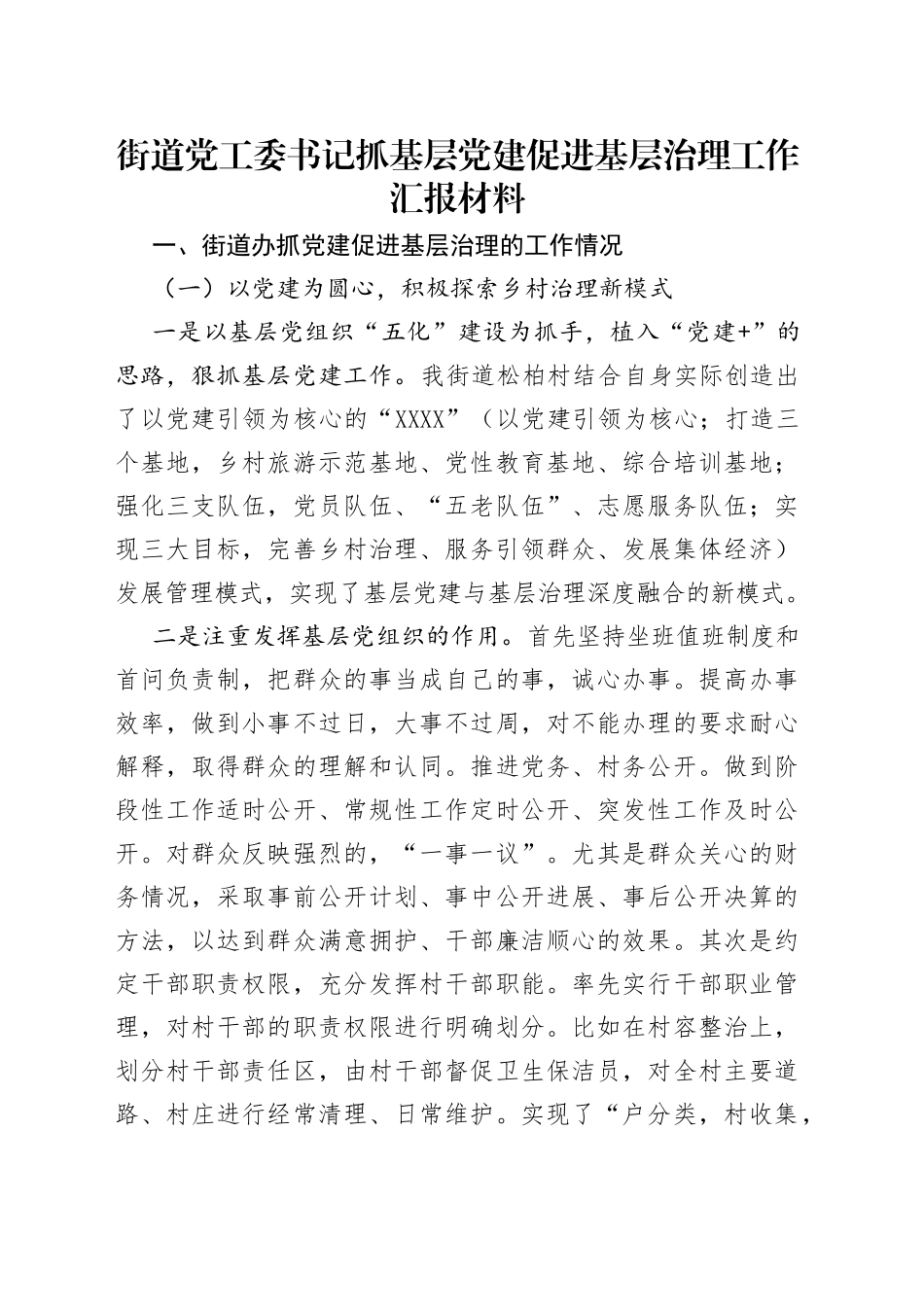 街道党工委书记抓基层党建促进基层治理工作汇报材料

一、街道办抓党建促进基层治理的工作情况

（一）以党建为圆心，积极探索乡村治理新模式

一是以基层党组织“五化”建设为抓手，植入“党建+”的思路，狠抓基层党建工作。我街道松柏村结合自身实际创造出了以党建引领为核心的“XXXX”（以党建引领为核心；打造三个基地，乡村旅游示范基地、党性教育基地、综合培训基地；强化三支队伍，党员队伍、“五老队伍”、志愿服务队伍；实现三大目标，完善乡村治理、服务引领群众、发展集体经济）发展管理模式，实现了基层党建与基层治理深度融合的新模式。

二是注重发挥基层党组织的作用。首先坚持坐班值班制度和首问负责制，把群众的事当成自己的事，诚心办事。提高办事效率，做到小事不过日，大事不过周，对不能办理的要求耐心解释，取得群众的理解和认同。推进党务、村务公开。做到阶段性工作适时公开、常规性工作定时公开、突发性工作及时公开。对群众反映强烈的，“一事一议”。尤其是群众关心的财务情况，采取事前公开计划、事中公开进展、事后公开决算的方法，以达到群众满意拥护、干部廉洁顺心的效果。其次是约定干部职责权限，充分发挥村干部职能。率先实行干部职业管理，对村干部的职责权限进行明确划分。比如在村容整治上，划分村干部责任区，由村干部督促卫生保洁员，对全村主要道路、村庄进行经常清理、日常维护。实现了“户分类，村收集，